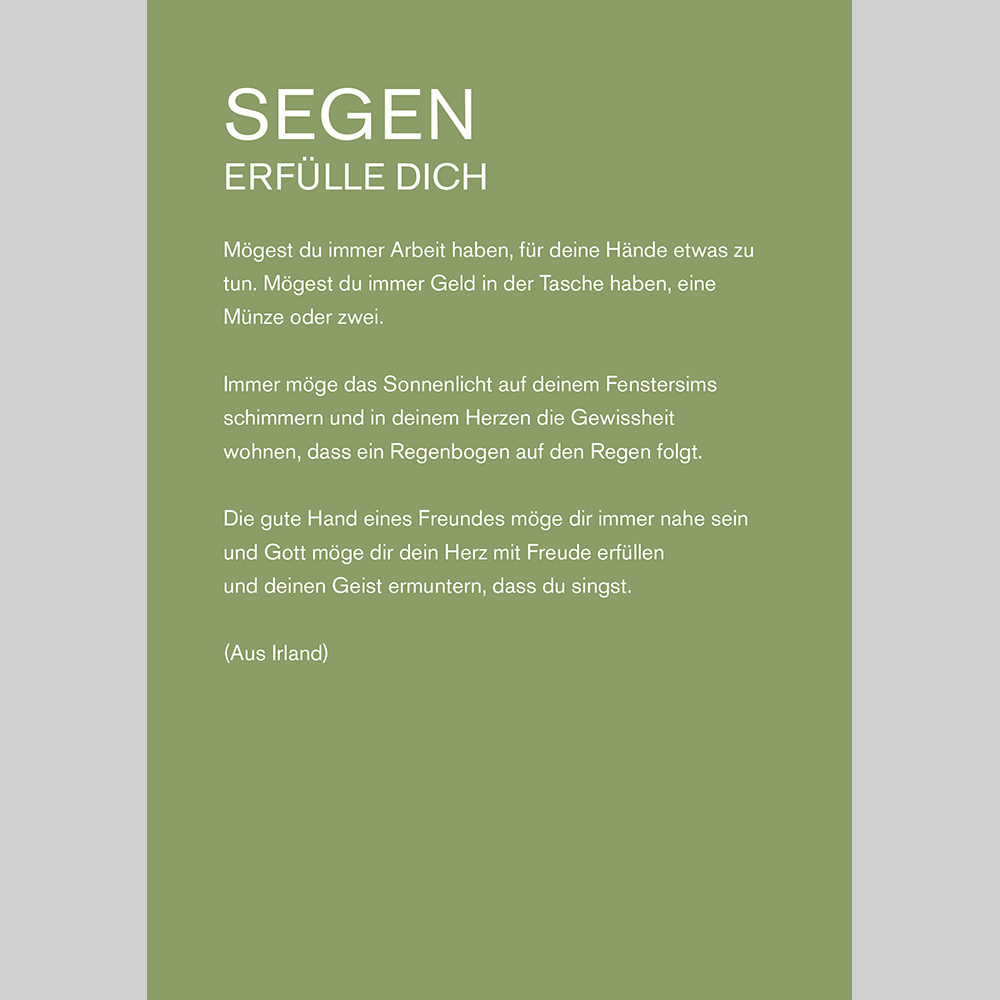 SEGEN
ERFÜLLE DICH

Mögest du immer Arbeit haben, für deine Hände etwas zu tun. Mögest du immer Geld in der Tasche haben, eine Münze oder zwei.

Immer möge das Sonnenlicht auf deinem Fenstersims schimmern und in deinem Herzen die Gewissheit wohnen, dass ein Regenbogen auf den Regen folgt.

Die gute Hand eines Freundes möge dir immer nahe sein und Gott möge dir dein Herz mit Freude erfüllen und deinen Geist ermuntern, dass du singst.

(Aus Irland)